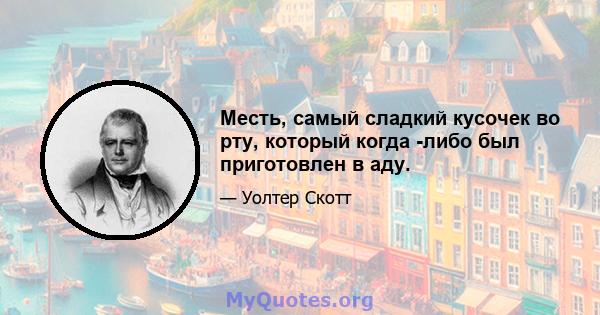 Месть, самый сладкий кусочек во рту, который когда -либо был приготовлен в аду.

— Уолтер Скотт

MyQuotes.org